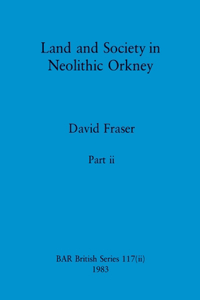 Land and Society in Neolithic Orkney

David Fraser

Part ii

BAR British Series 117(ii)
1983